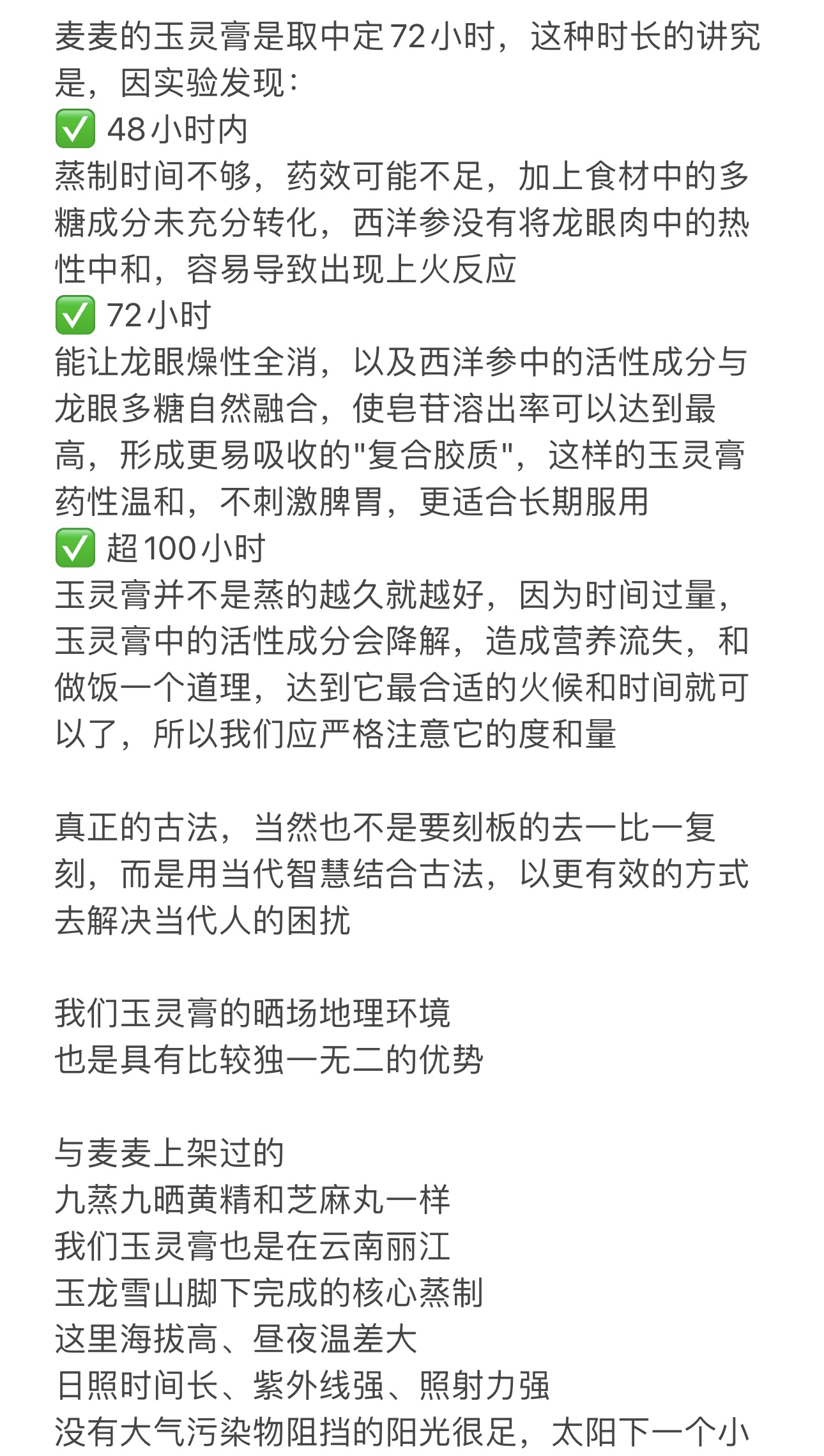 麦麦的玉灵膏是取中定72小时，这种时长的讲究是，因实验发现：
✅ 48小时内
蒸制时间不够，药效可能不足，加上食材中的多糖成分未充分转化，西洋参没有将龙眼肉中的热性中和，容易导致出现上火反应
✅ 72小时
能让龙眼燥性全消，以及西洋参中的活性成分与龙眼多糖自然融合，使皂苷溶出率可以达到最高，形成更易吸收的"复合胶质"，这样的玉灵膏药性温和，不刺激脾胃，更适合长期服用
✅ 超100小时
玉灵膏并不是蒸的越久就越好，因为时间过量，玉灵膏中的活性成分会降解，造成营养流失，和做饭一个道理，达到它最合适的火候和时间就可以了，所以我们应严格注意它的度和量

真正的古法，当然也不是要刻板的去一比一复刻，而是用当代智慧结合古法，以更有效的方式去解决当代人的困扰

我们玉灵膏的晒场地理环境
也是具有比较独一无二的优势

与麦麦上架过的
九蒸九晒黄精和芝麻丸一样
我们玉灵膏也是在云南丽江
玉龙雪山脚下完成的核心蒸制
这里海拔高、昼夜温差大
日照时间长、紫外线强、照射力强
没有大气污染物阻挡的阳光很足，太阳下一个小